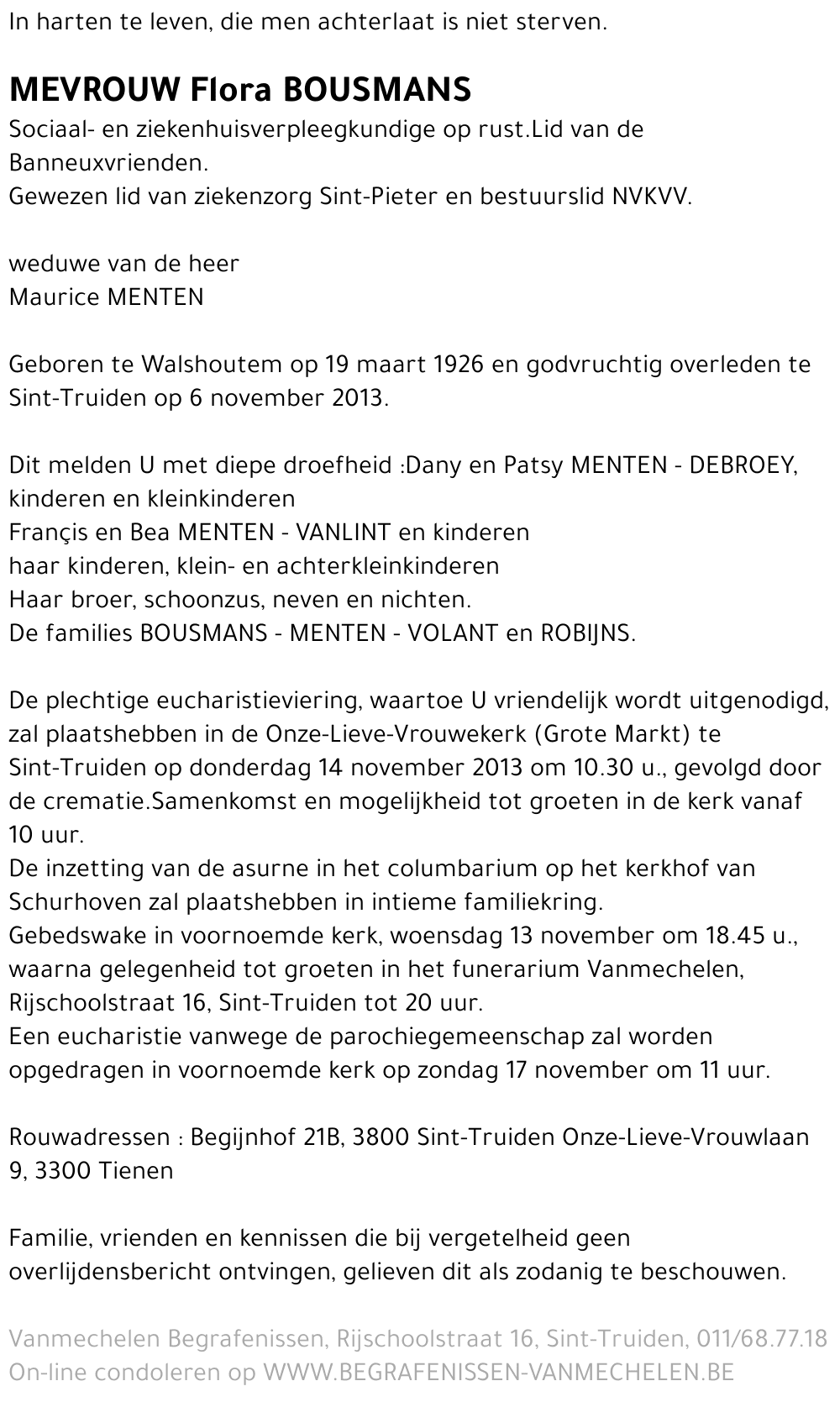 In harten te leven, die men achterlaat is niet sterven.

MEVROUW Flora BOUSMANS
Sociaal- en ziekenhuisverpleegkundige op rust.Lid van de Banneuxvrienden.
Gewezen lid van ziekenzorg Sint-Pieter en bestuurslid NVKVV.

weduwe van de heer
Maurice MENTEN

Geboren te Walshoutem op 19 maart 1926 en godvruchtig overleden te Sint-Truiden op 6 november 2013.

Dit melden U met diepe droefheid :Dany en Patsy MENTEN - DEBROEY, kinderen en kleinkinderen
Françis en Bea MENTEN - VANLINT en kinderen
haar kinderen, klein- en achterkleinkinderen
Haar broer, schoonzus, neven en nichten.
De families BOUSMANS - MENTEN - VOLANT en ROBIJNS.

De plechtige eucharistieviering, waartoe U vriendelijk wordt uitgenodigd, zal plaatshebben in de Onze-Lieve-Vrouwekerk (Grote Markt) te Sint-Truiden op donderdag 14 november 2013 om 10.30 u., gevolgd door de crematie.Samenkomst en mogelijkheid tot groeten in de kerk vanaf 10 uur.
De inzetting van de asurne in het columbarium op het kerkhof van Schurhoven zal plaatshebben in intieme familiekring.
Gebedswake in voornoemde kerk, woensdag 13 november om 18.45 u., waarna gelegenheid tot groeten in het funerarium Vanmechelen, Rijschoolstraat 16, Sint-Truiden tot 20 uur.
Een eucharistie vanwege de parochiegemeenschap zal worden opgedragen in voornoemde kerk op zondag 17 november om 11 uur.

Rouwadressen : Begijnhof 21B, 3800 Sint-Truiden Onze-Lieve-Vrouwlaan 9, 3300 Tienen

Familie, vrienden en kennissen die bij vergetelheid geen overlijdensbericht ontvingen, gelieven dit als zodanig te beschouwen.

Vanmechelen Begrafenissen, Rijschoolstraat 16, Sint-Truiden, 011/68.77.18
On-line condoleren op WWW.BEGRAFENISSEN-VANMECHELEN.BE